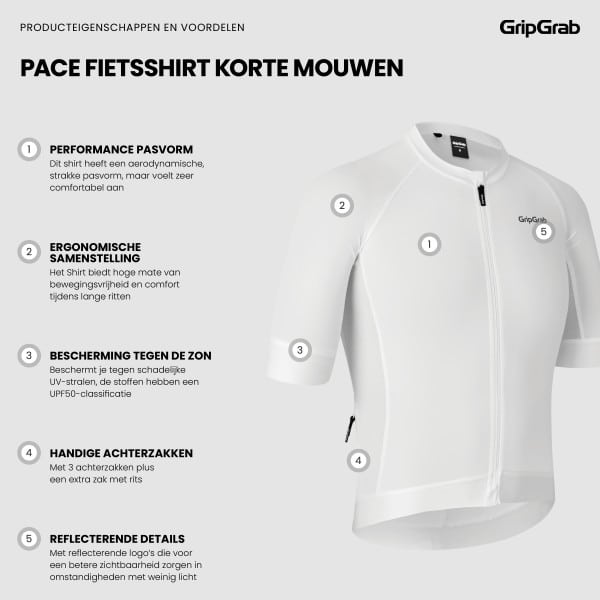 PRODUCTEIGENSCHAPPEN EN VOORDELEN

GripGrab

PACE FIETSSHIRT KORTE MOUWEN

1 PERFORMANCE PASVORM
Dit shirt heeft een aerodynamische, strakke pasvorm, maar voelt zeer comfortabel aan

2 ERGONOMISCHE SAMENSTELLING
Het Shirt biedt hoge mate van bewegingsvrijheid en comfort tijdens lange ritten

3 BESCHERMING TEGEN DE ZON
Beschermt je tegen schadelijke UV-stralen, de stoffen hebben een UPF50-classificatie

4 HANDIGE ACHTERZAKKEN
Met 3 achterzakken plus een extra zak met rits

5 REFLECTERENDE DETAILS
Met reflecterende logo's die voor een betere zichtbaarheid zorgen in omstandigheden met weinig licht

2

1

GripGrab

5

3

4